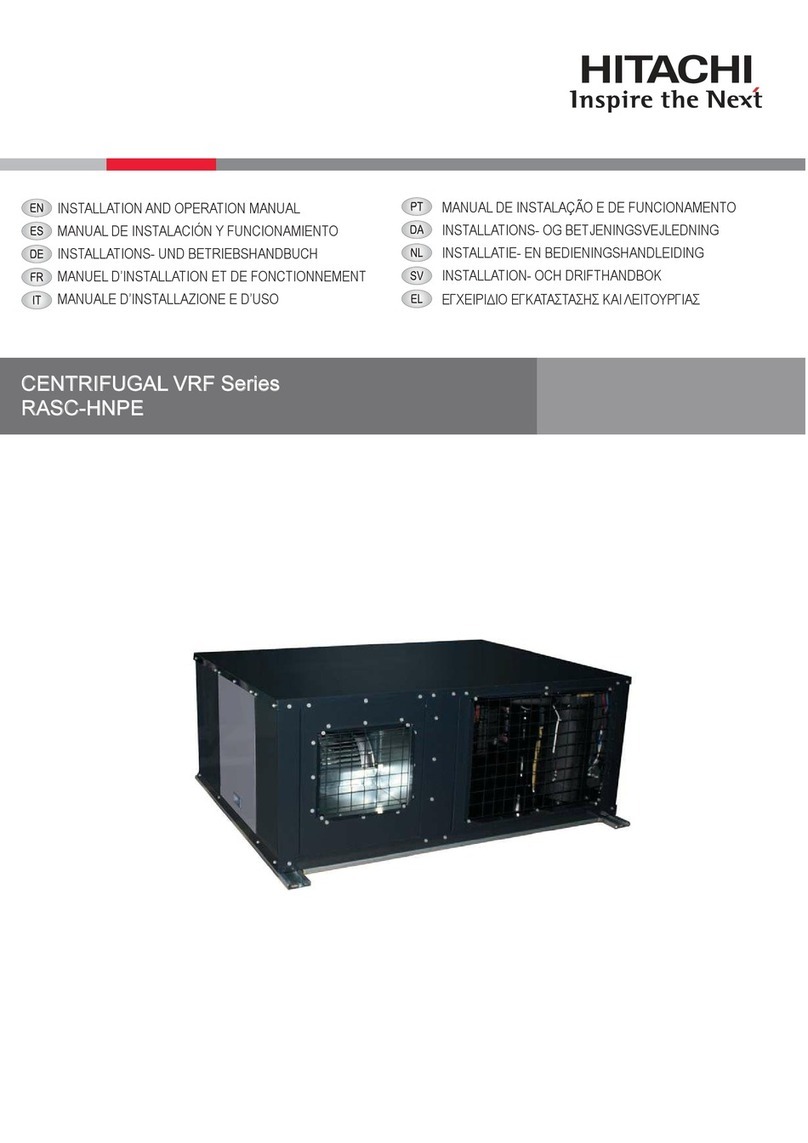 HITACHI
Inspire the Next

EN INSTALLATION AND OPERATION MANUAL
ES MANUAL DE INSTALACIÓN Y FUNCIONAMIENTO
DE INSTALLATIONS- UND BETRIEBSHANDBUCH
FR MANUEL D'INSTALLATION ET DE FONCTIONNEMENT
IT MANUALE D'INSTALLAZIONE E D'USO

PT MANUAL DE INSTALAÇÃO E DE FUNCIONAMENTO
DA INSTALLATIONS- OG BETJENINGSVEJLEDNING
NL INSTALLATIE- EN BEDIENINGSHANDLEIDING
SV INSTALLATION- OCH DRIFTHANDBOK
EL ΕΓΧΕΙΡΙΔΙΟ ΕΓΚΑΤΑΣΤΑΣΗΣ ΚΑΙ ΛΕΙΤΟΥΡΓΙΑΣ

CENTRIFUGAL VRF Series
RASC-HNPE